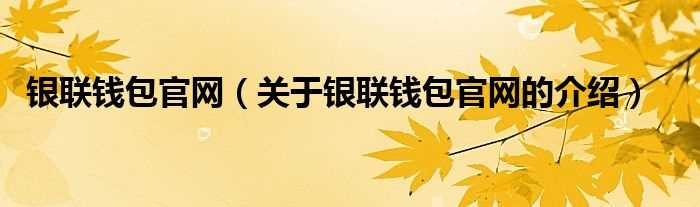 银联钱包官网（关于银联钱包官网的介绍）